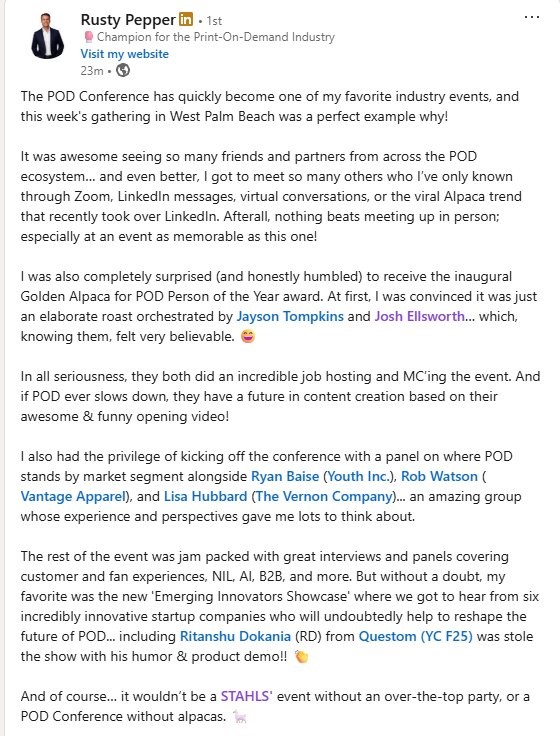 Rusty Pepper in • 1st
Champion for the Print-On-Demand Industry
Visit my website
23m •

...

The POD Conference has quickly become one of my favorite industry events, and this week's gathering in West Palm Beach was a perfect example why!

It was awesome seeing so many friends and partners from across the POD ecosystem... and even better, I got to meet so many others who I've only known through Zoom, LinkedIn messages, virtual conversations, or the viral Alpaca trend that recently took over LinkedIn. Afterall, nothing beats meeting up in person; especially at an event as memorable as this one!

I was also completely surprised (and honestly humbled) to receive the inaugural Golden Alpaca for POD Person of the Year award. At first, I was convinced it was just an elaborate roast orchestrated by Jayson Tompkins and Josh Ellsworth... which, knowing them, felt very believable. 😄

In all seriousness, they both did an incredible job hosting and MC'ing the event. And if POD ever slows down, they have a future in content creation based on their awesome & funny opening video!

I also had the privilege of kicking off the conference with a panel on where POD stands by market segment alongside Ryan Baise (Youth Inc.), Rob Watson ( Vantage Apparel), and Lisa Hubbard (The Vernon Company)... an amazing group whose experience and perspectives gave me lots to think about.

The rest of the event was jam packed with great interviews and panels covering customer and fan experiences, NIL, AI, B2B, and more. But without a doubt, my favorite was the new 'Emerging Innovators Showcase' where we got to hear from six incredibly innovative startup companies who will undoubtedly help to reshape the future of POD... including Ritanshu Dokania (RD) from Questom (YC F25) was stole the show with his humor & product demo!! 👏

And of course... it wouldn't be a STAHLS' event without an over-the-top party, or a POD Conference without alpacas. 🦙